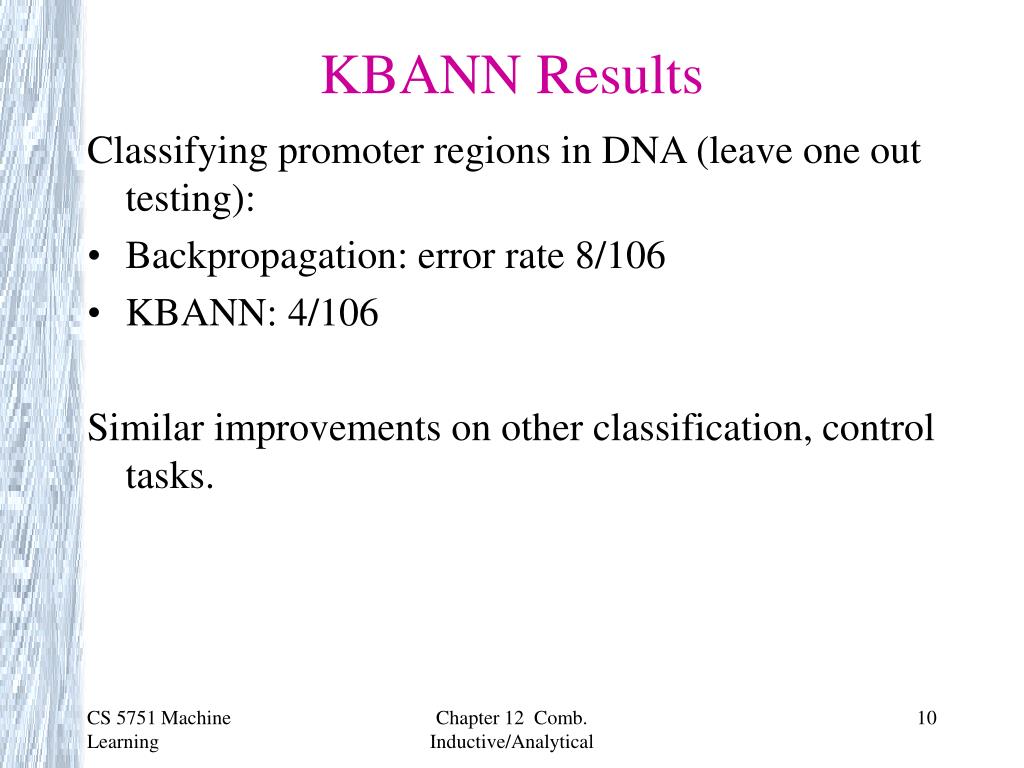 KBANN Results

Classifying promoter regions in DNA (leave one out testing):

• Backpropagation: error rate 8/106
• KBANN: 4/106

Similar improvements on other classification, control tasks.

CS 5751 Machine Learning

Chapter 12 Comb. Inductive/Analytical

10